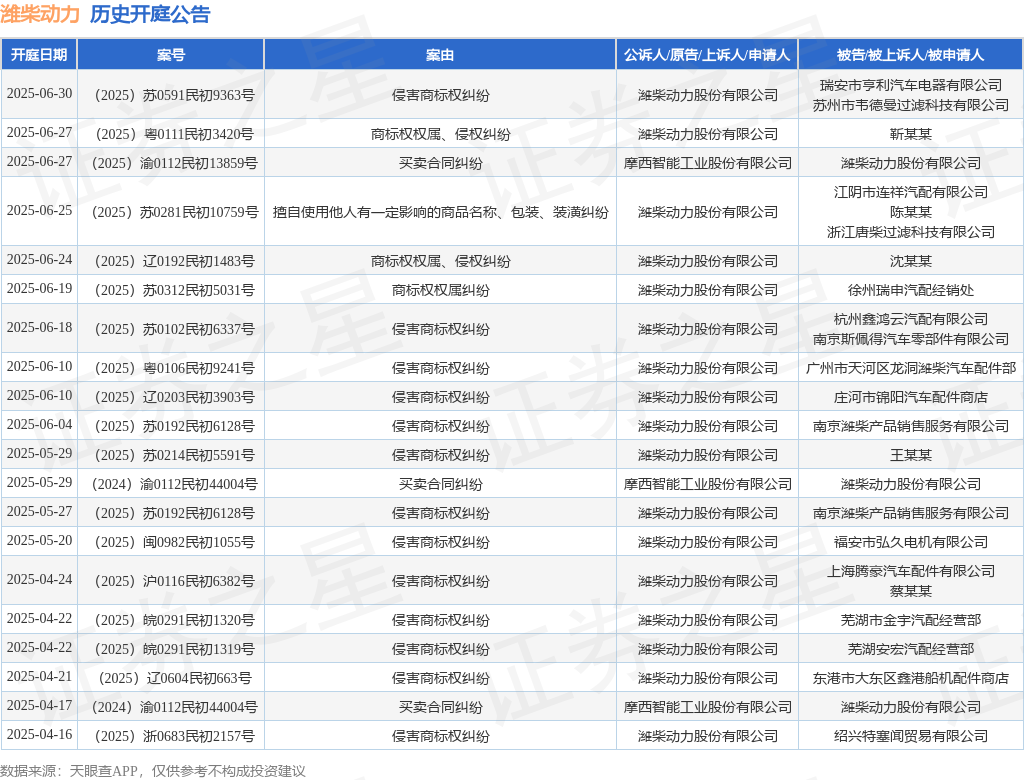 潍柴动力 历史开庭公告

| 开庭日期 | 案号 | 案由 | 公诉人/原告/上诉人/申请人 | 被告/被上诉人/被申请人 |
|---|---|---|---|---|
| 2025-06-30 | （2025）苏0591民初9363号 | 侵害商标权纠纷 | 潍柴动力股份有限公司 | 瑞安市亨利汽车电器有限公司 苏州市韦德曼过滤科技有限公司 |
| 2025-06-27 | （2025）粤0111民初3420号 | 商标权权属、侵权纠纷 | 潍柴动力股份有限公司 | 靳某某 |
| 2025-06-27 | （2025）渝0112民初13859号 | 买卖合同纠纷 | 摩西智能工业股份有限公司 | 潍柴动力股份有限公司 |
| 2025-06-25 | （2025）苏0281民初10759号 | 擅自使用他人有一定影响的商品名称、包装、装潢纠纷 | 潍柴动力股份有限公司 | 江阴市连祥汽配有限公司 陈某某 浙江唐柴过滤科技有限公司 |
| 2025-06-24 | （2025）辽0192民初1483号 | 商标权权属、侵权纠纷 | 潍柴动力股份有限公司 | 沈某某 |
| 2025-06-19 | （2025）苏0312民初5031号 | 商标权权属纠纷 | 潍柴动力股份有限公司 | 徐州瑞申汽配经销处 |
| 2025-06-18 | （2025）苏0102民初6337号 | 侵害商标权纠纷 | 潍柴动力股份有限公司 | 杭州鑫鸿云汽配有限公司 南京斯佩得汽车零部件有限公司 |
| 2025-06-10 | （2025）粤0106民初9241号 | 侵害商标权纠纷 | 潍柴动力股份有限公司 | 广州市天河区龙洞潍柴汽车配件部 |
| 2025-06-10 | （2025）辽0203民初3903号 | 侵害商标权纠纷 | 潍柴动力股份有限公司 | 庄河市锦阳汽车配件商店 |
| 2025-06-04 | （2025）苏0192民初6128号 | 侵害商标权纠纷 | 潍柴动力股份有限公司 | 南京潍柴产品销售服务有限公司 |
| 2025-05-29 | （2025）苏0214民初5591号 | 侵害商标权纠纷 | 潍柴动力股份有限公司 | 王某某 |
| 2025-05-29 | （2024）渝0112民初44004号 | 买卖合同纠纷 | 摩西智能工业股份有限公司 | 潍柴动力股份有限公司 |
| 2025-05-27 | （2025）苏0192民初6128号 | 侵害商标权纠纷 | 潍柴动力股份有限公司 | 南京潍柴产品销售服务有限公司 |
| 2025-05-20 | （2025）闽0982民初1055号 | 侵害商标权纠纷 | 潍柴动力股份有限公司 | 福安市弘久电机有限公司 |
| 2025-04-24 | （2025）沪0116民初6382号 | 侵害商标权纠纷 | 潍柴动力股份有限公司 | 上海腾豪汽车配件有限公司 蔡某某 |
| 2025-04-22 | （2025）皖0291民初1320号 | 侵害商标权纠纷 | 潍柴动力股份有限公司 | 芜湖市金宇汽配经营部 |
| 2025-04-22 | （2025）皖0291民初1319号 | 侵害商标权纠纷 | 潍柴动力股份有限公司 | 芜湖安宏汽配经营部 |
| 2025-04-21 | （2025）辽0604民初663号 | 侵害商标权纠纷 | 潍柴动力股份有限公司 | 东港市大东区鑫港船机配件商店 |
| 2025-04-17 | （2024）渝0112民初44004号 | 买卖合同纠纷 | 摩西智能工业股份有限公司 | 潍柴动力股份有限公司 |
| 2025-04-16 | （2025）浙0683民初2157号 | 侵害商标权纠纷 | 潍柴动力股份有限公司 | 绍兴特塞闻贸易有限公司 |

数据来源：天眼查APP，仅供参考不构成投资建议